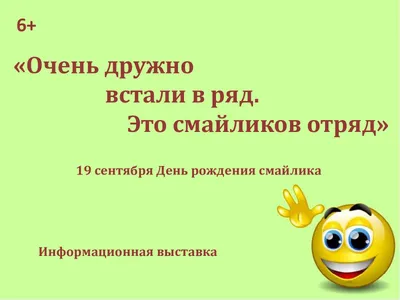 6+

«Очень дружно встали в ряд. Это смайликов отряд»

19 сентября День рождения смайлика

Информационная выставка